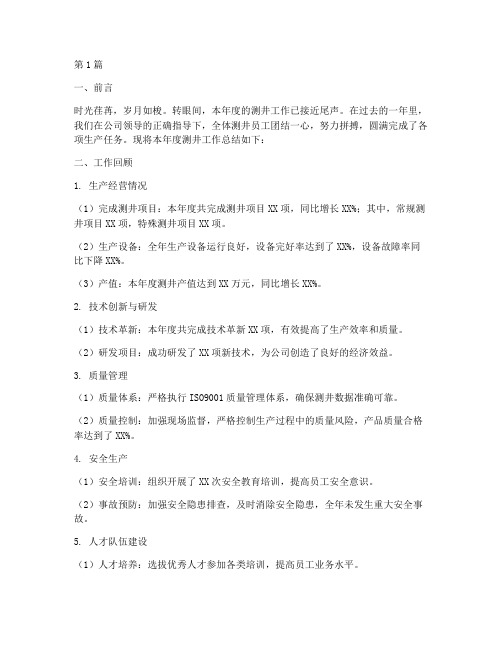 第1篇

一、前言

时光荏苒，岁月如梭。转眼间，本年度的测井工作已接近尾声。在过去的一年里，我们在公司领导的正确指导下，全体测井员工团结一心，努力拼搏，圆满完成了各项生产任务。现将本年度测井工作总结如下：

二、工作回顾

1. 生产经营情况

（1）完成测井项目：本年度共完成测井项目XX项，同比增长XX%；其中，常规测井项目XX项，特殊测井项目XX项。

（2）生产设备：全年生产设备运行良好，设备完好率达到了XX%，设备故障率同比下降XX%。

（3）产值：本年度测井产值达到XX万元，同比增长XX%。

2. 技术创新与研发

（1）技术革新：本年度共完成技术革新XX项，有效提高了生产效率和质量。

（2）研发项目：成功研发了XX项新技术，为公司创造了良好的经济效益。

3. 质量管理

（1）质量体系：严格执行ISO9001质量管理体系，确保测井数据准确可靠。

（2）质量控制：加强现场监督，严格控制生产过程中的质量风险，产品质量合格率达到了XX%。

4. 安全生产

（1）安全培训：组织开展了XX次安全教育培训，提高员工安全意识。

（2）事故预防：加强安全隐患排查，及时消除安全隐患，全年未发生重大安全事故。

5. 人才队伍建设

（1）人才培养：选拔优秀人才参加各类培训，提高员工业务水平。